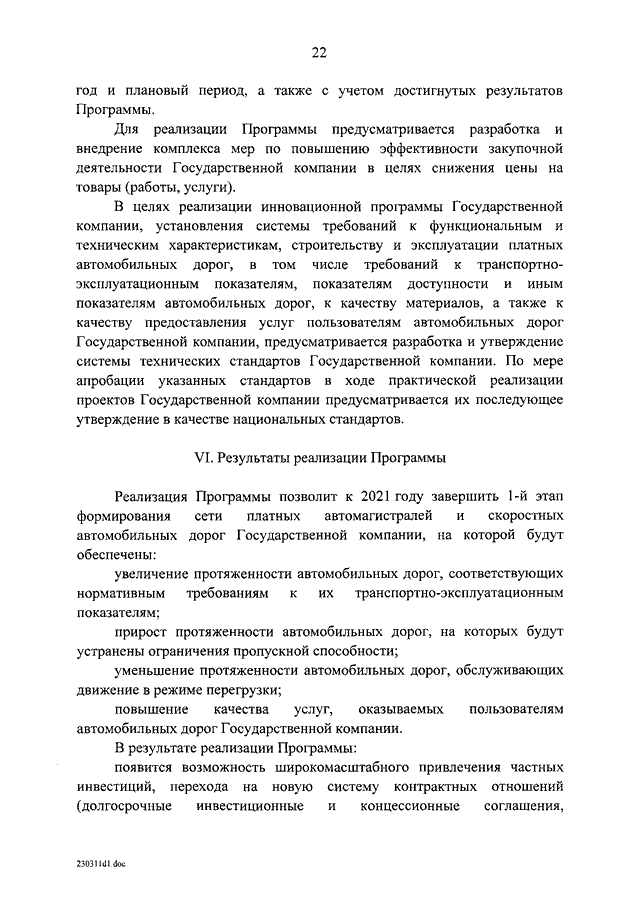 22

год и плановый период, а также с учетом достигнутых результатов Программы.

Для реализации Программы предусматривается разработка и внедрение комплекса мер по повышению эффективности закупочной деятельности Государственной компании в целях снижения цены на товары (работы, услуги).

В целях реализации инновационной программы Государственной компании, установления системы требований к функциональным и техническим характеристикам, строительству и эксплуатации платных автомобильных дорог, в том числе требований к транспортно-эксплуатационным показателям, показателям доступности и иным показателям автомобильных дорог, к качеству материалов, а также к качеству предоставления услуг пользователям автомобильных дорог Государственной компании, предусматривается разработка и утверждение системы технических стандартов Государственной компании. По мере апробации указанных стандартов в ходе практической реализации проектов Государственной компании предусматривается их последующее утверждение в качестве национальных стандартов.

VI. Результаты реализации Программы

Реализация Программы позволит к 2021 году завершить 1-й этап формирования сети платных автомагистралей и скоростных автомобильных дорог Государственной компании, на которой будут обеспечены:

увеличение протяженности автомобильных дорог, соответствующих нормативным требованиям к их транспортно-эксплуатационным показателям;

прирост протяженности автомобильных дорог, на которых будут устранены ограничения пропускной способности;

уменьшение протяженности автомобильных дорог, обслуживающих движение в режиме перегрузки;

повышение качества услуг, оказываемых пользователям автомобильных дорог Государственной компании.

В результате реализации Программы:

появится возможность широкомасштабного привлечения частных инвестиций, перехода на новую систему контрактных отношений (долгосрочные инвестиционные и концессионные соглашения,

230311d1.doc